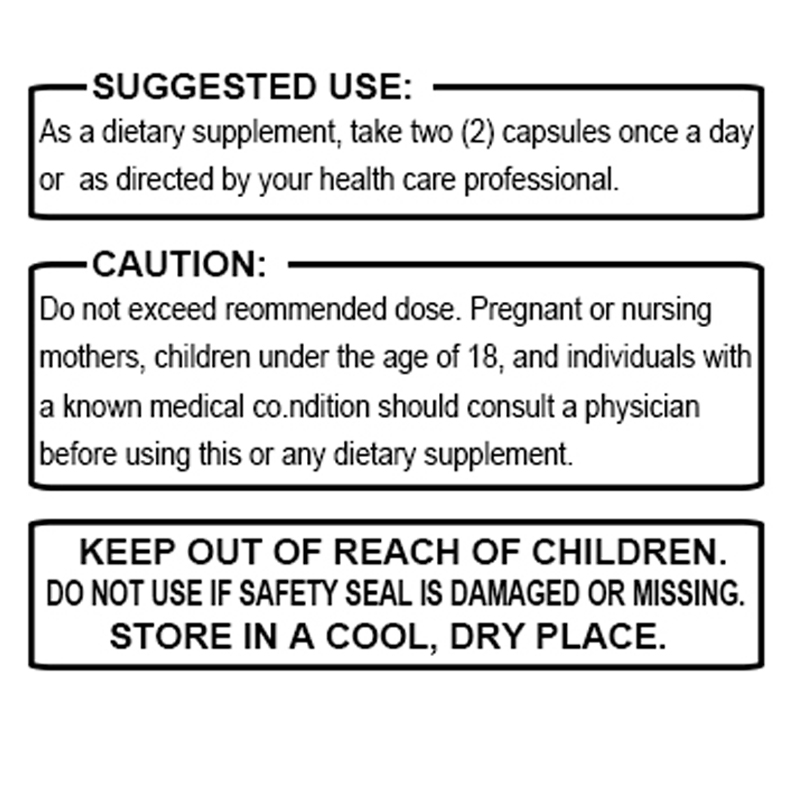 SUGGESTED USE:

As a dietary supplement, take two (2) capsules once a day or as directed by your health care professional.

CAUTION:

Do not exceed reommended dose. Pregnant or nursing mothers, children under the age of 18, and individuals with a known medical co.ndition should consult a physician before using this or any dietary supplement.

KEEP OUT OF REACH OF CHILDREN.
DO NOT USE IF SAFETY SEAL IS DAMAGED OR MISSING.
STORE IN A COOL, DRY PLACE.